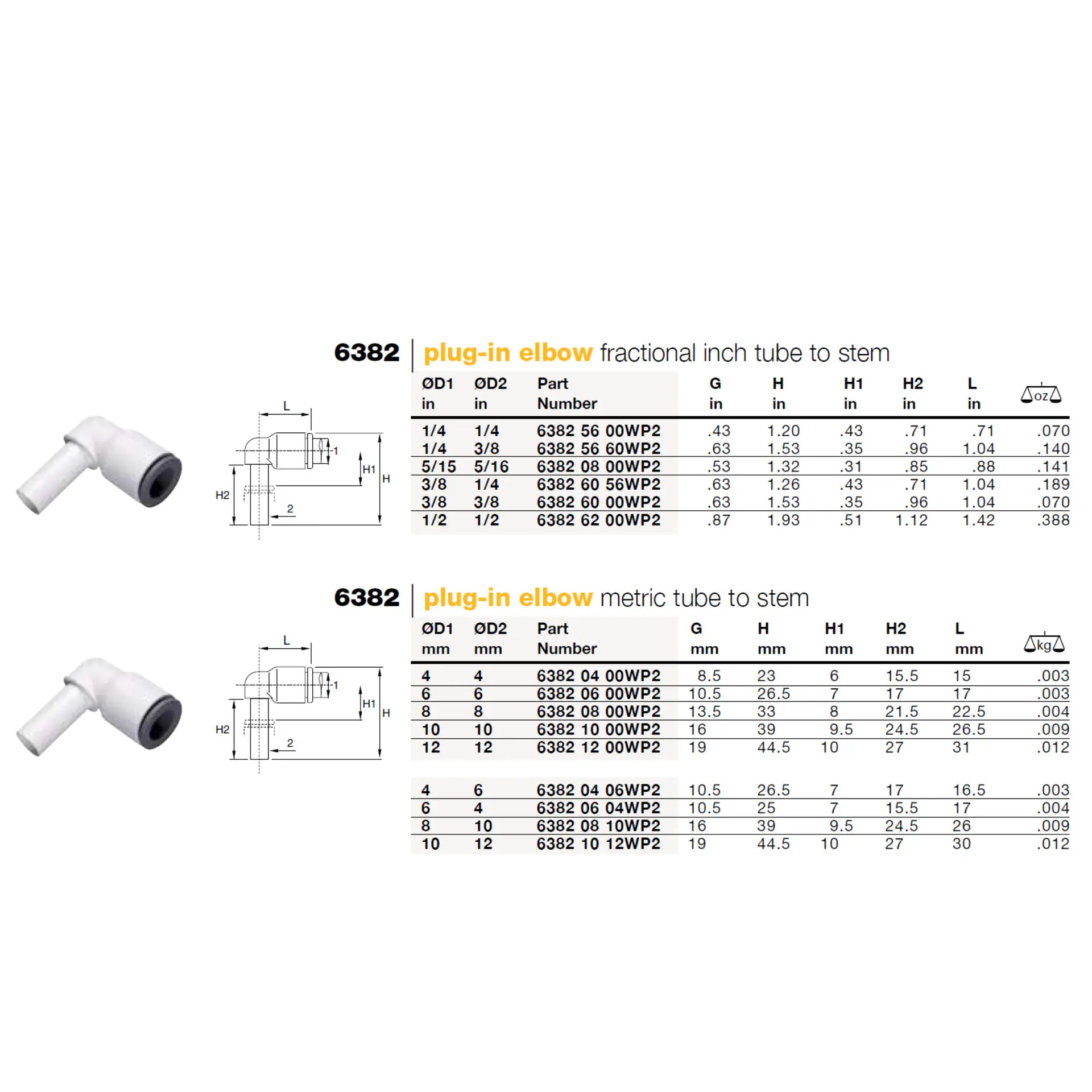 6382 | plug-in elbow fractional inch tube to stem

L
1
H1
H
H2
2

| ØD1 in | ØD2 in | Part Number | G in | H in | H1 in | H2 in | L in | oz |
|---|---|---|---|---|---|---|---|---|
| 1/4 | 1/4 | 6382 56 00WP2 | .43 | 1.20 | .43 | .71 | .71 | .070 |
| 1/4 | 3/8 | 6382 56 60WP2 | .63 | 1.53 | .35 | .96 | 1.04 | .140 |
| 5/15 | 5/16 | 6382 08 00WP2 | .53 | 1.32 | .31 | .85 | .88 | .141 |
| 3/8 | 1/4 | 6382 60 56WP2 | .63 | 1.26 | .43 | .71 | 1.04 | .189 |
| 3/8 | 3/8 | 6382 60 00WP2 | .63 | 1.53 | .35 | .96 | 1.04 | .070 |
| 1/2 | 1/2 | 6382 62 00WP2 | .87 | 1.93 | .51 | 1.12 | 1.42 | .388 |

6382 | plug-in elbow metric tube to stem

L
1
H1
H
H2
2

| ØD1 mm | ØD2 mm | Part Number | G mm | H mm | H1 mm | H2 mm | L mm | kg |
|---|---|---|---|---|---|---|---|---|
| 4 | 4 | 6382 04 00WP2 | 8.5 | 23 | 6 | 15.5 | 15 | .003 |
| 6 | 6 | 6382 06 00WP2 | 10.5 | 26.5 | 7 | 17 | 17 | .003 |
| 8 | 8 | 6382 08 00WP2 | 13.5 | 33 | 8 | 21.5 | 22.5 | .004 |
| 10 | 10 | 6382 10 00WP2 | 16 | 39 | 9.5 | 24.5 | 26.5 | .009 |
| 12 | 12 | 6382 12 00WP2 | 19 | 44.5 | 10 | 27 | 31 | .012 |
| 4 | 6 | 6382 04 06WP2 | 10.5 | 26.5 | 7 | 17 | 16.5 | .003 |
| 6 | 4 | 6382 06 04WP2 | 10.5 | 25 | 7 | 15.5 | 17 | .004 |
| 8 | 10 | 6382 08 10WP2 | 16 | 39 | 9.5 | 24.5 | 26 | .009 |
| 10 | 12 | 6382 10 12WP2 | 19 | 44.5 | 10 | 27 | 30 | .012 |